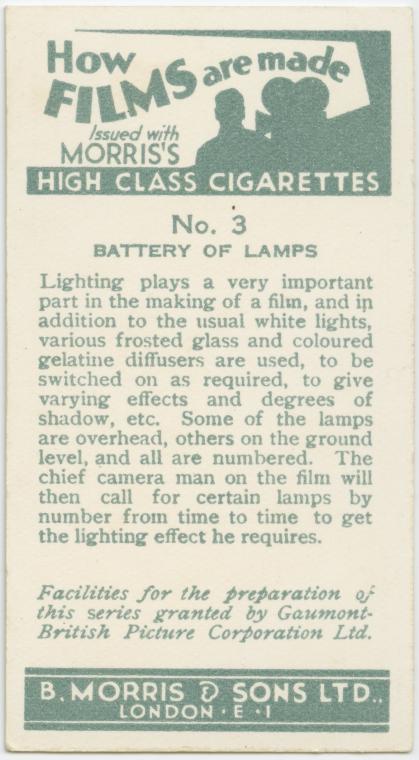 How FILMS are made
Issued with MORRIS'S
HIGH CLASS CIGARETTES

No. 3
BATTERY OF LAMPS

Lighting plays a very important part in the making of a film, and in addition to the usual white lights, various frosted glass and coloured gelatine diffusers are used, to be switched on as required, to give varying effects and degrees of shadow, etc. Some of the lamps are overhead, others on the ground level, and all are numbered. The chief camera man on the film will then call for certain lamps by number from time to time to get the lighting effect he requires.

Facilities for the preparation of this series granted by Gaumont-British Picture Corporation Ltd.

B. MORRIS & SONS LTD.
LONDON · E · 1